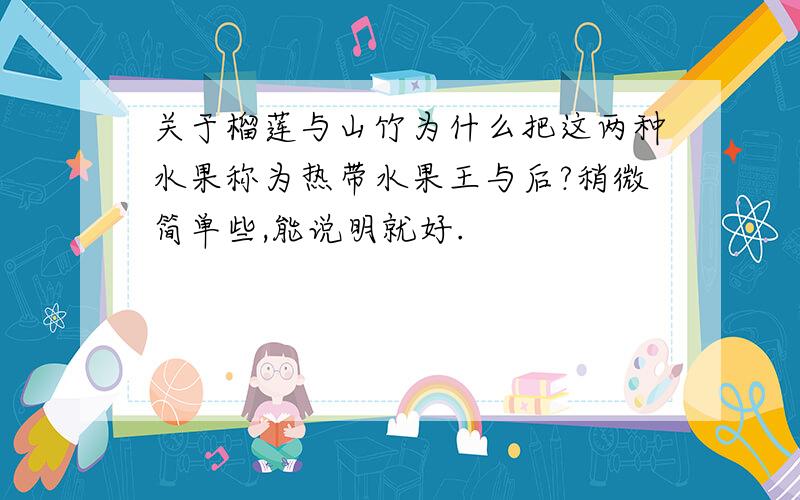 关于榴莲与山竹为什么把这两种水果称为热带水果王与后?稍微简单些,能说明就好.